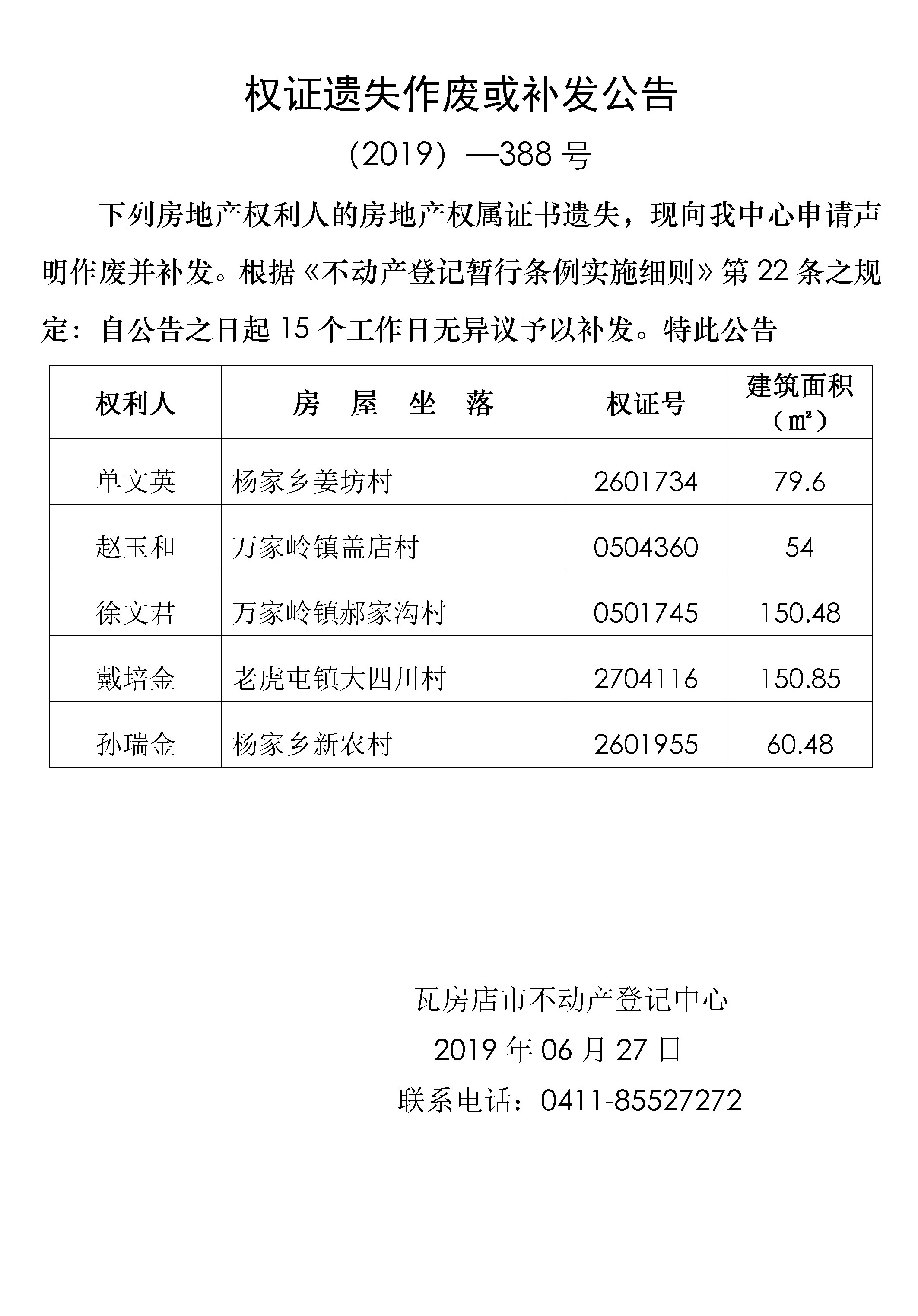 权证遗失作废或补发公告

（2019）—388 号

下列房地产权利人的房地产权属证书遗失，现向我中心申请声明作废并补发。根据《不动产登记暂行条例实施细则》第 22 条之规定：自公告之日起 15 个工作日无异议予以补发。特此公告

| 权利人 | 房 屋 坐 落 | 权证号 | 建筑面积（㎡） |
|---|---|---|---|
| 单文英 | 杨家乡姜坊村 | 2601734 | 79.6 |
| 赵玉和 | 万家岭镇盖店村 | 0504360 | 54 |
| 徐文君 | 万家岭镇郝家沟村 | 0501745 | 150.48 |
| 戴培金 | 老虎屯镇大四川村 | 2704116 | 150.85 |
| 孙瑞金 | 杨家乡新农村 | 2601955 | 60.48 |

瓦房店市不动产登记中心
2019 年 06 月 27 日
联系电话：0411-85527272